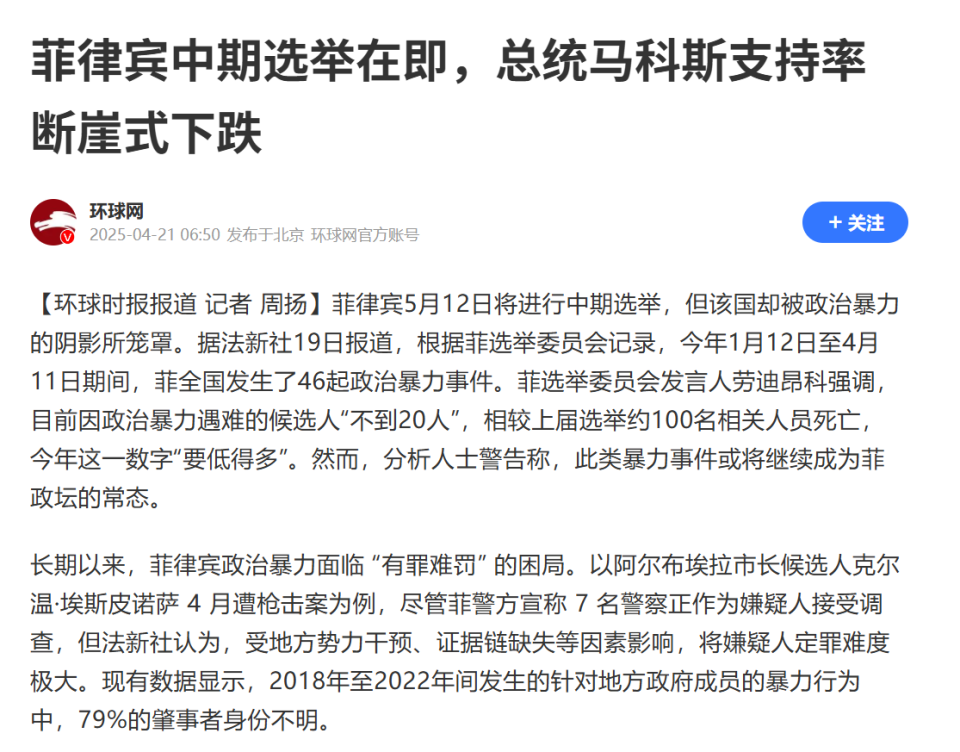 菲律宾中期选举在即，总统马科斯支持率断崖式下跌

环球网
2025-04-21 06:50 发布于北京 环球网官方账号

+ 关注

【环球时报报道 记者 周扬】菲律宾5月12日将进行中期选举，但该国却被政治暴力的阴影所笼罩。据法新社19日报道，根据菲选举委员会记录，今年1月12日至4月11日期间，菲全国发生了46起政治暴力事件。菲选举委员会发言人劳迪昂科强调，目前因政治暴力遇难的候选人“不到20人”，相较上届选举约100名相关人员死亡，今年这一数字“要低得多”。然而，分析人士警告称，此类暴力事件或将继续成为菲政坛的常态。

长期以来，菲律宾政治暴力面临 “有罪难罚” 的困局。以阿尔布埃拉市长候选人克尔温·埃斯皮诺萨 4 月遭枪击案为例，尽管菲警方宣称 7 名警察正作为嫌疑人接受调查，但法新社认为，受地方势力干预、证据链缺失等因素影响，将嫌疑人定罪难度极大。现有数据显示，2018年至2022年间发生的针对地方政府成员的暴力行为中，79%的肇事者身份不明。